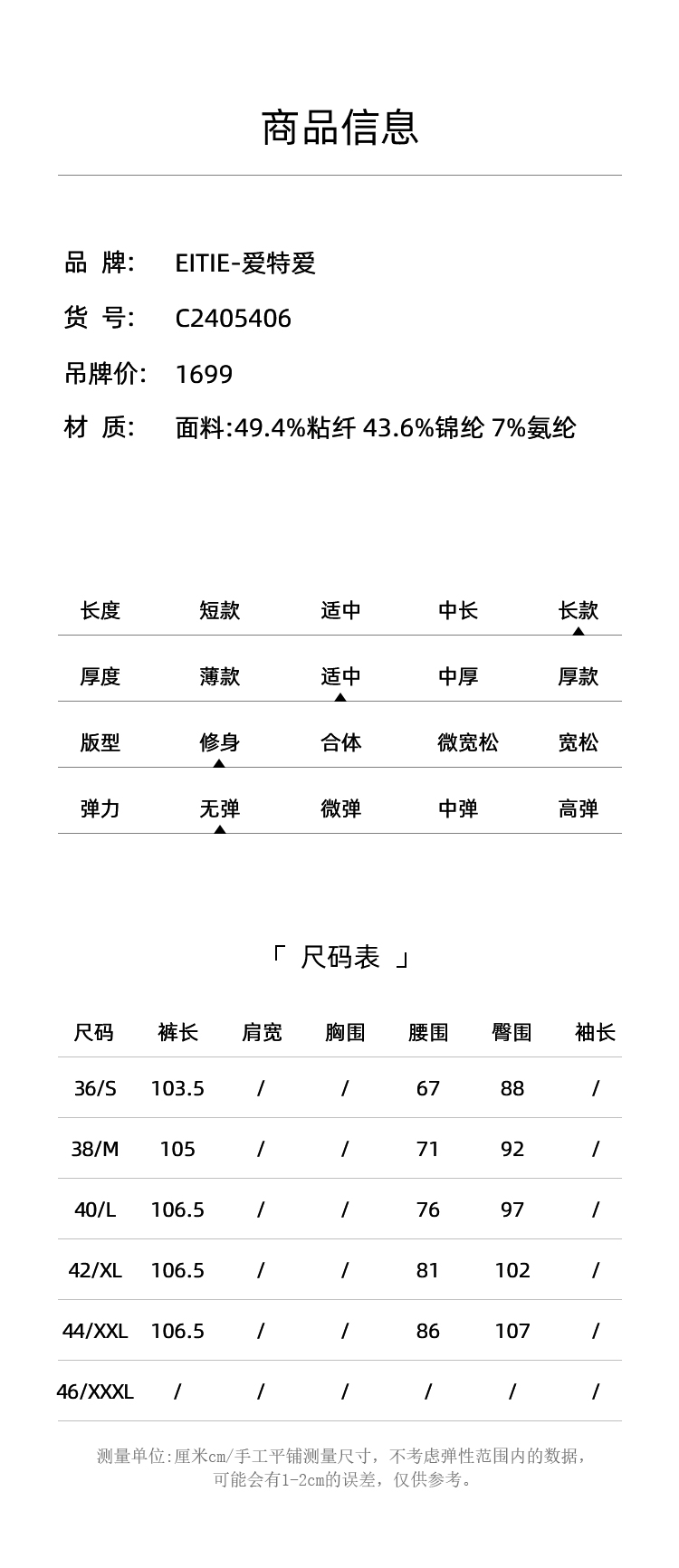 商品信息

品 牌: EITIE-爱特爱
货 号: C2405406
吊牌价: 1699
材 质: 面料:49.4%粘纤 43.6%锦纶 7%氨纶

| 长度 | 短款 | 适中 | 中长 | 长款 |
|---|---|---|---|---|
| 厚度 | 薄款 | 适中 | 中厚 | 厚款 |
| 版型 | 修身 | 合体 | 微宽松 | 宽松 |
| 弹力 | 无弹 | 微弹 | 中弹 | 高弹 |

「 尺码表 」

| 尺码 | 裤长 | 肩宽 | 胸围 | 腰围 | 臀围 | 袖长 |
|---|---|---|---|---|---|---|
| 36/S | 103.5 | / | / | 67 | 88 | / |
| 38/M | 105 | / | / | 71 | 92 | / |
| 40/L | 106.5 | / | / | 76 | 97 | / |
| 42/XL | 106.5 | / | / | 81 | 102 | / |
| 44/XXL | 106.5 | / | / | 86 | 107 | / |
| 46/XXXL | / | / | / | / | / | / |

测量单位:厘米cm/手工平铺测量尺寸，不考虑弹性范围内的数据，可能会有1-2cm的误差，仅供参考。